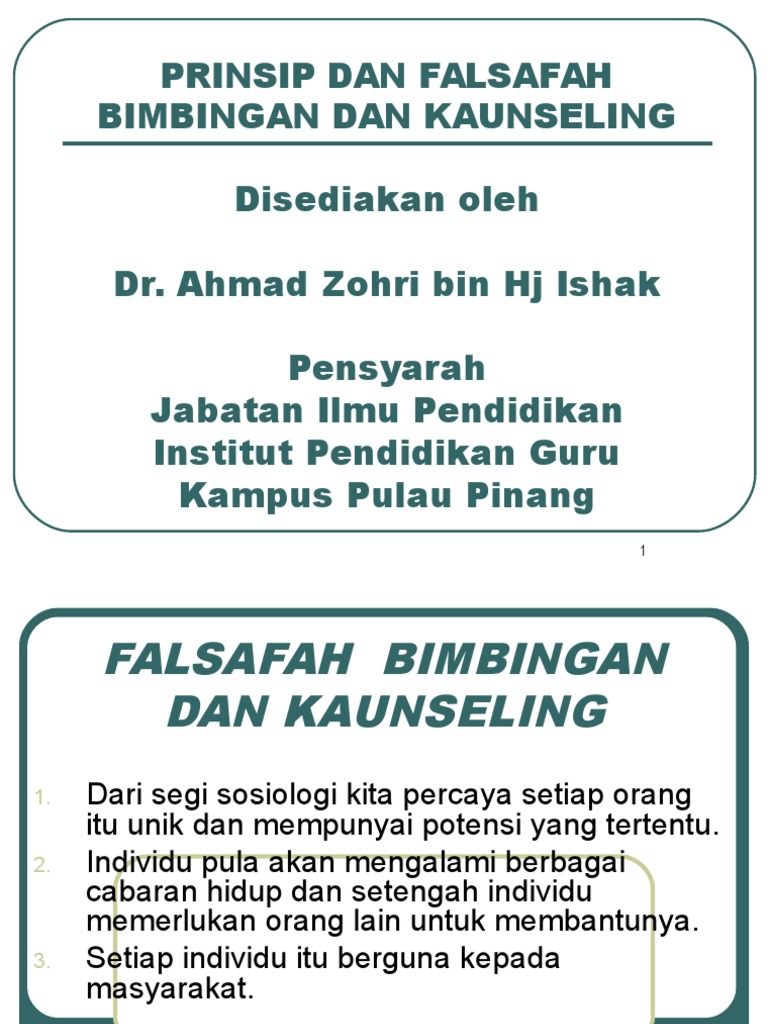 PRINSIP DAN FALSAFAH BIMBINGAN DAN KAUNSELING

Disediakan oleh

Dr. Ahmad Zohri bin Hj Ishak

Pensyarah
Jabatan Ilmu Pendidikan
Institut Pendidikan Guru
Kampus Pulau Pinang

1

FALSAFAH BIMBINGAN DAN KAUNSELING

1. Dari segi sosiologi kita percaya setiap orang itu unik dan mempunyai potensi yang tertentu.
2. Individu pula akan mengalami berbagai cabaran hidup dan setengah individu memerlukan orang lain untuk membantunya.
3. Setiap individu itu berguna kepada masyarakat.